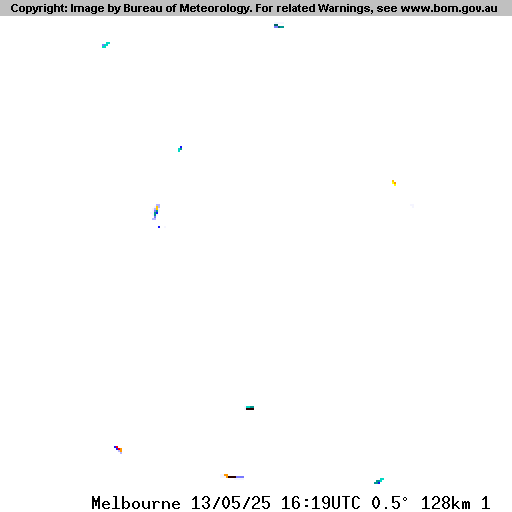 Copyright: Image by Bureau of Meteorology. For related Warnings, see www.bom.gov.au

Melbourne 13/05/25 16:19UTC 0.5° 128km 1